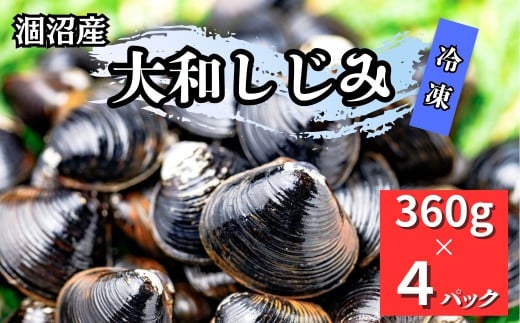 涸沼産
大和しじみ
冷凍
360g
×
4パック